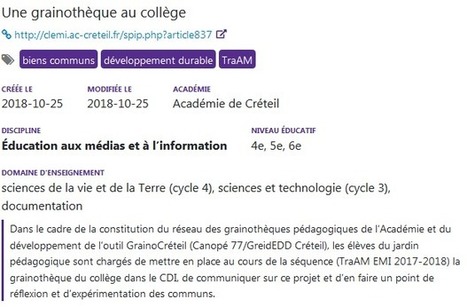 Une grainothèque au collège

http://clemi.ac-creteil.fr/spip.php?article837

biens communs développement durable TraAM

CRÉÉE LE
2018-10-25

MODIFIÉE LE
2018-10-25

ACADÉMIE
Académie de Créteil

DISCIPLINE
Éducation aux médias et à l'information

NIVEAU ÉDUCATIF
4e, 5e, 6e

DOMAINE D'ENSEIGNEMENT
sciences de la vie et de la Terre (cycle 4), sciences et technologie (cycle 3), documentation

Dans le cadre de la constitution du réseau des grainothèques pédagogiques de l'Académie et du développement de l'outil GrainoCréteil (Canopé 77/GreidEDD Créteil), les élèves du jardin pédagogique sont chargés de mettre en place au cours de la séquence (TraAM EMI 2017-2018) la grainothèque du collège dans le CDI, de communiquer sur ce projet et d'en faire un point de réflexion et d'expérimentation des communs.